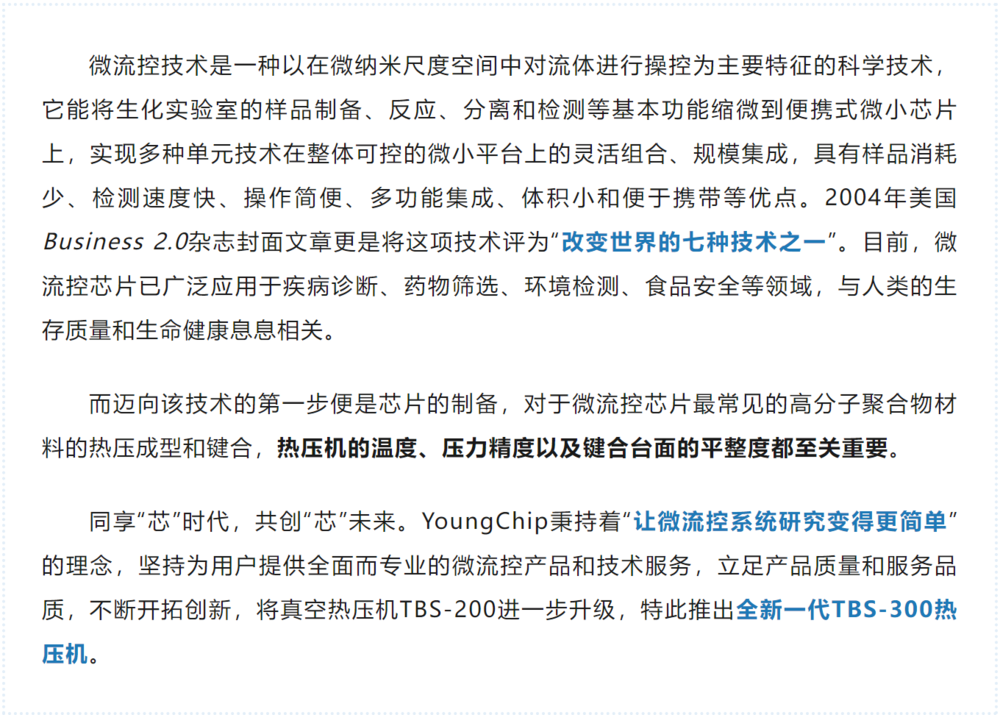 微流控技术是一种以在微纳米尺度空间中对流体进行操控为主要特征的科学技术，它能将生化实验室的样品制备、反应、分离和检测等基本功能缩微到便携式微小芯片上，实现多种单元技术在整体可控的微小平台上的灵活组合、规模集成，具有样品消耗少、检测速度快、操作简便、多功能集成、体积小和便于携带等优点。2004年美国Business 2.0杂志封面文章更是将这项技术评为“改变世界的七种技术之一”。目前，微流控芯片已广泛应用于疾病诊断、药物筛选、环境检测、食品安全等领域，与人类的生存质量和生命健康息息相关。

而迈向该技术的第一步便是芯片的制备，对于微流控芯片最常见的高分子聚合物材料的热压成型和键合，热压机的温度、压力精度以及键合台面的平整度都至关重要。

同享“芯”时代，共创“芯”未来。YoungChip秉持着“让微流控系统研究变得更简单”的理念，坚持为用户提供全面而专业的微流控产品和技术服务，立足产品质量和服务品质，不断开拓创新，将真空热压机TBS-200进一步升级，特此推出全新一代TBS-300热压机。